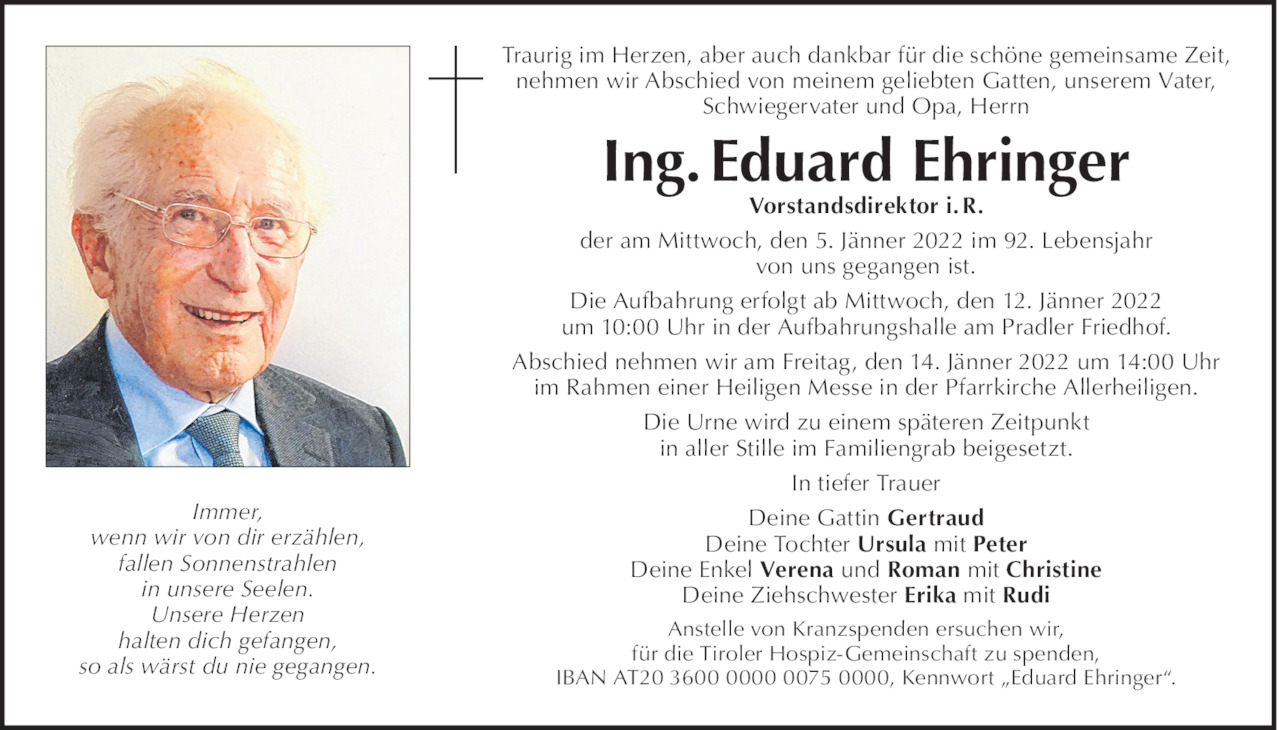 Immer,
wenn wir von dir erzählen,
fallen Sonnenstrahlen
in unsere Seelen.
Unsere Herzen
halten dich gefangen,
so als wärst du nie gegangen.

Traurig im Herzen, aber auch dankbar für die schöne gemeinsame Zeit, nehmen wir Abschied von meinem geliebten Gatten, unserem Vater, Schwiegervater und Opa, Herrn

Ing. Eduard Ehringer

Vorstandsdirektor i. R.

der am Mittwoch, den 5. Jänner 2022 im 92. Lebensjahr von uns gegangen ist.

Die Aufbahrung erfolgt ab Mittwoch, den 12. Jänner 2022 um 10:00 Uhr in der Aufbahrungshalle am Pradler Friedhof.

Abschied nehmen wir am Freitag, den 14. Jänner 2022 um 14:00 Uhr im Rahmen einer Heiligen Messe in der Pfarrkirche Allerheiligen.

Die Urne wird zu einem späteren Zeitpunkt in aller Stille im Familiengrab beigesetzt.

In tiefer Trauer

Deine Gattin Gertraud
Deine Tochter Ursula mit Peter
Deine Enkel Verena und Roman mit Christine
Deine Ziehschwester Erika mit Rudi

Anstelle von Kranzspenden ersuchen wir, für die Tiroler Hospiz-Gemeinschaft zu spenden, IBAN AT20 3600 0000 0075 0000, Kennwort „Eduard Ehringer“.